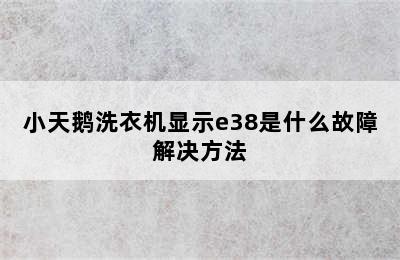 小天鹅洗衣机显示e38是什么故障解决方法